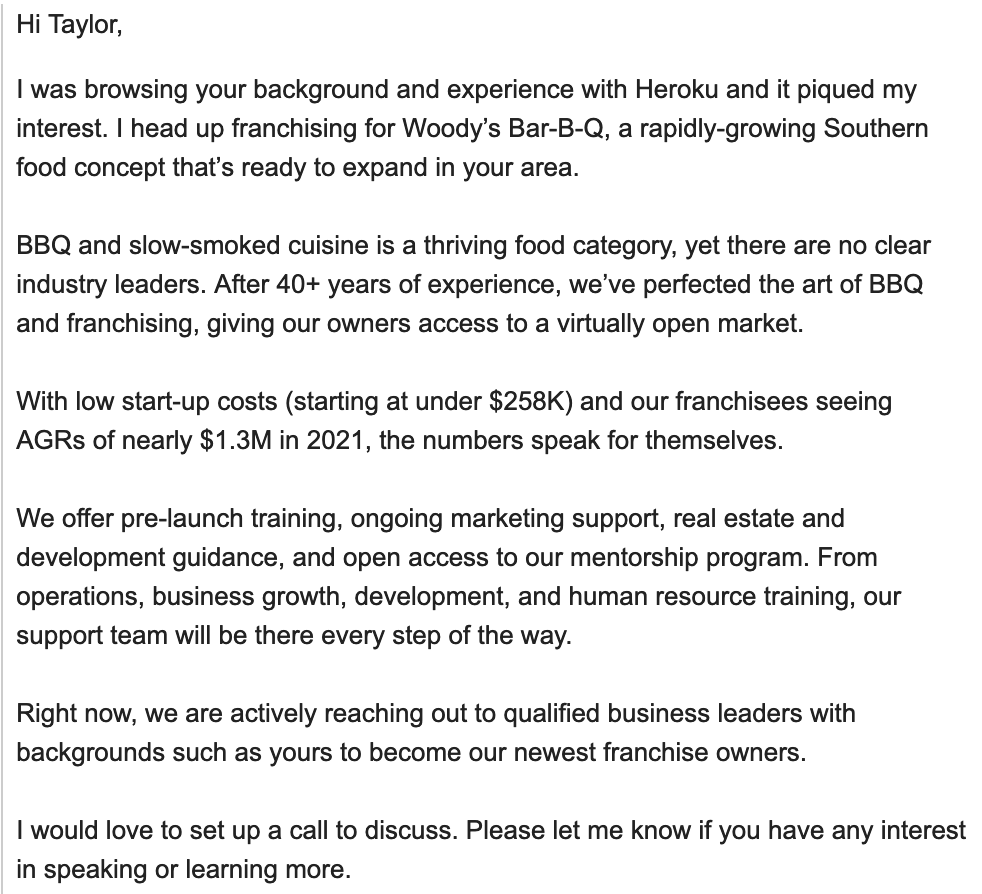 Hi Taylor,

I was browsing your background and experience with Heroku and it piqued my interest. I head up franchising for Woody's Bar-B-Q, a rapidly-growing Southern food concept that's ready to expand in your area.

BBQ and slow-smoked cuisine is a thriving food category, yet there are no clear industry leaders. After 40+ years of experience, we've perfected the art of BBQ and franchising, giving our owners access to a virtually open market.

With low start-up costs (starting at under \$258K) and our franchisees seeing AGRs of nearly \$1.3M in 2021, the numbers speak for themselves.

We offer pre-launch training, ongoing marketing support, real estate and development guidance, and open access to our mentorship program. From operations, business growth, development, and human resource training, our support team will be there every step of the way.

Right now, we are actively reaching out to qualified business leaders with backgrounds such as yours to become our newest franchise owners.

I would love to set up a call to discuss. Please let me know if you have any interest in speaking or learning more.